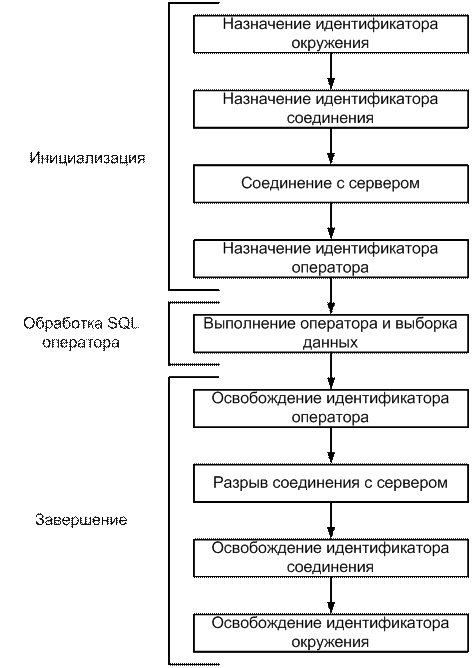 Инициализация

Назначение идентификатора окружения

Назначение идентификатора соединения

Соединение с сервером

Назначение идентификатора оператора

Обработка SQL оператора

Выполнение оператора и выборка данных

Завершение

Освобождение идентификатора оператора

Разрыв соединения с сервером

Освобождение идентификатора соединения

Освобождение идентификатора окружения